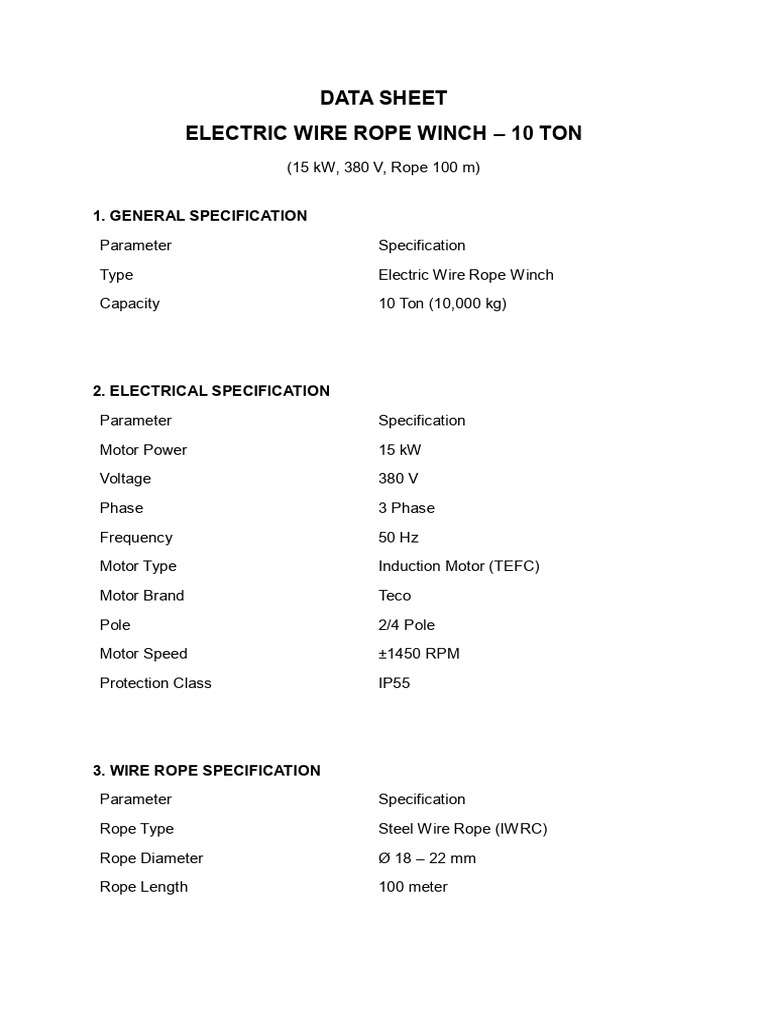 DATA SHEET

ELECTRIC WIRE ROPE WINCH – 10 TON

(15 kW, 380 V, Rope 100 m)

1. GENERAL SPECIFICATION

| Parameter | Specification |
|---|---|
| Type | Electric Wire Rope Winch |
| Capacity | 10 Ton (10,000 kg) |

2. ELECTRICAL SPECIFICATION

| Parameter | Specification |
|---|---|
| Motor Power | 15 kW |
| Voltage | 380 V |
| Phase | 3 Phase |
| Frequency | 50 Hz |
| Motor Type | Induction Motor (TEFC) |
| Motor Brand | Teco |
| Pole | 2/4 Pole |
| Motor Speed | ±1450 RPM |
| Protection Class | IP55 |

3. WIRE ROPE SPECIFICATION

| Parameter | Specification |
|---|---|
| Rope Type | Steel Wire Rope (IWRC) |
| Rope Diameter | Ø 18 – 22 mm |
| Rope Length | 100 meter |